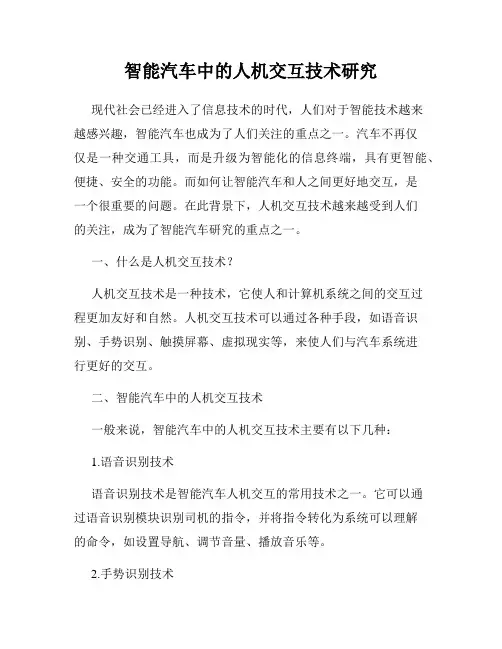 智能汽车中的人机交互技术研究

现代社会已经进入了信息技术的时代，人们对于智能技术越来越感兴趣，智能汽车也成为了人们关注的重点之一。汽车不再仅仅是一种交通工具，而是升级为智能化的信息终端，具有更智能、便捷、安全的功能。而如何让智能汽车和人之间更好地交互，是一个很重要的问题。在此背景下，人机交互技术越来越受到人们的关注，成为了智能汽车研究的重点之一。

一、什么是人机交互技术？

人机交互技术是一种技术，它使人和计算机系统之间的交互过程更加友好和自然。人机交互技术可以通过各种手段，如语音识别、手势识别、触摸屏幕、虚拟现实等，来使人们与汽车系统进行更好的交互。

二、智能汽车中的人机交互技术

一般来说，智能汽车中的人机交互技术主要有以下几种：

1.语音识别技术

语音识别技术是智能汽车人机交互的常用技术之一。它可以通过语音识别模块识别司机的指令，并将指令转化为系统可以理解的命令，如设置导航、调节音量、播放音乐等。

2.手势识别技术